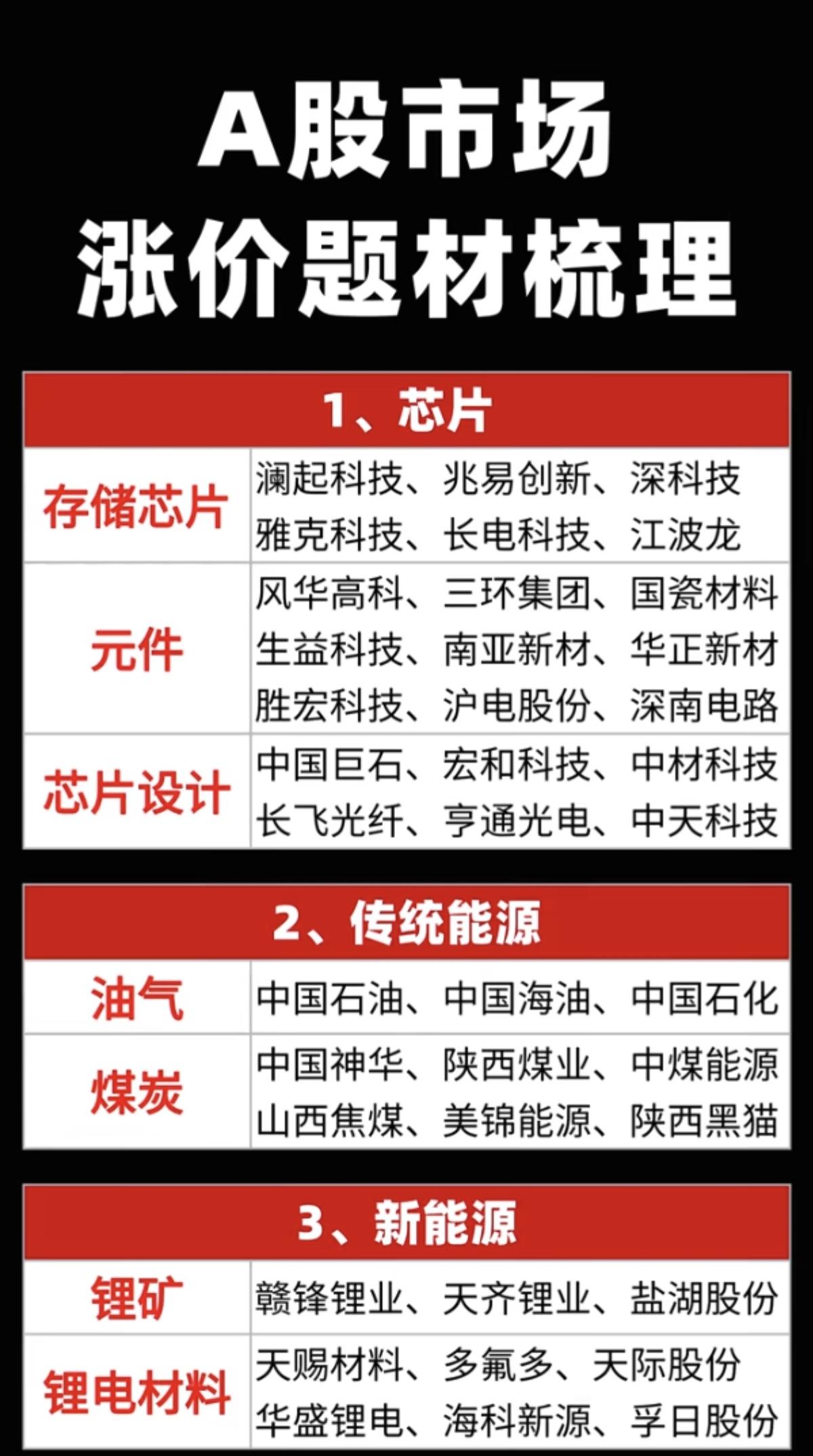 A股市场
涨价题材梳理

| 1、芯片 | |
|---|---|
| 存储芯片 | 澜起科技、兆易创新、深科技 雅克科技、长电科技、江波龙 |
| 元件 | 风华高科、三环集团、国瓷材料 生益科技、南亚新材、华正新材 胜宏科技、沪电股份、深南电路 |
| 芯片设计 | 中国巨石、宏和科技、中材科技 长飞光纤、亨通光电、中天科技 |

| 2、传统能源 | |
|---|---|
| 油气 | 中国石油、中国海油、中国石化 |
| 煤炭 | 中国神华、陕西煤业、中煤能源 山西焦煤、美锦能源、陕西黑猫 |

| 3、新能源 | |
|---|---|
| 锂矿 | 赣锋锂业、天齐锂业、盐湖股份 |
| 锂电材料 | 天赐材料、多氟多、天际股份 华盛锂电、海科新源、孚日股份 |